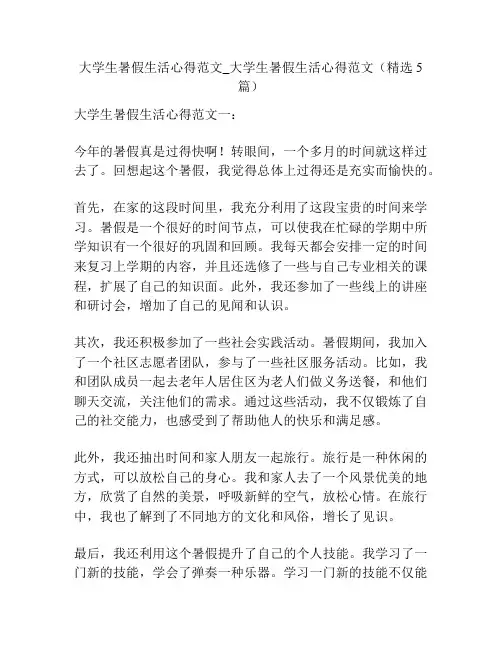 大学生暑假生活心得范文_大学生暑假生活心得范文（精选 5 篇）

大学生暑假生活心得范文一：

今年的暑假真是过得快啊！转眼间，一个多月的时间就这样过去了。回想起这个暑假，我觉得总体上过得还是充实而愉快的。

首先，在家的这段时间里，我充分利用了这段宝贵的时间来学习。暑假是一个很好的时间节点，可以使我在忙碌的学期中所学知识有一个很好的巩固和回顾。我每天都会安排一定的时间来复习上学期的内容，并且还选修了一些与自己专业相关的课程，扩展了自己的知识面。此外，我还参加了一些线上的讲座和研讨会，增加了自己的见闻和认识。

其次，我还积极参加了一些社会实践活动。暑假期间，我加入了一个社区志愿者团队，参与了一些社区服务活动。比如，我和团队成员一起去老年人居住区为老人们做义务送餐，和他们聊天交流，关注他们的需求。通过这些活动，我不仅锻炼了自己的社交能力，也感受到了帮助他人的快乐和满足感。

此外，我还抽出时间和家人朋友一起旅行。旅行是一种休闲的方式，可以放松自己的身心。我和家人去了一个风景优美的地方，欣赏了自然的美景，呼吸新鲜的空气，放松心情。在旅行中，我也了解到了不同地方的文化和风俗，增长了见识。

最后，我还利用这个暑假提升了自己的个人技能。我学习了一门新的技能，学会了弹奏一种乐器。学习一门新的技能不仅能